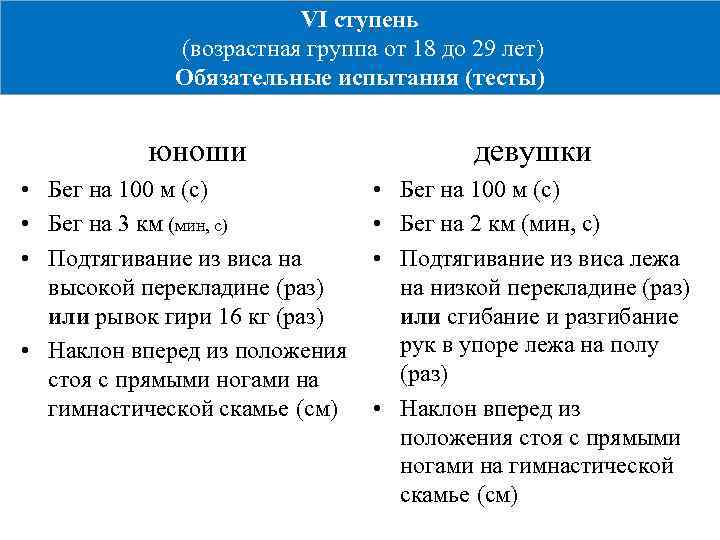 VI ступень
(возрастная группа от 18 до 29 лет)
Обязательные испытания (тесты)

юноши

• Бег на 100 м (с)
• Бег на 3 км (мин, с)
• Подтягивание из виса на высокой перекладине (раз) или рывок гири 16 кг (раз)
• Наклон вперед из положения стоя с прямыми ногами на гимнастической скамье (см)

девушки

• Бег на 100 м (с)
• Бег на 2 км (мин, с)
• Подтягивание из виса лежа на низкой перекладине (раз) или сгибание и разгибание рук в упоре лежа на полу (раз)
• Наклон вперед из положения стоя с прямыми ногами на гимнастической скамье (см)